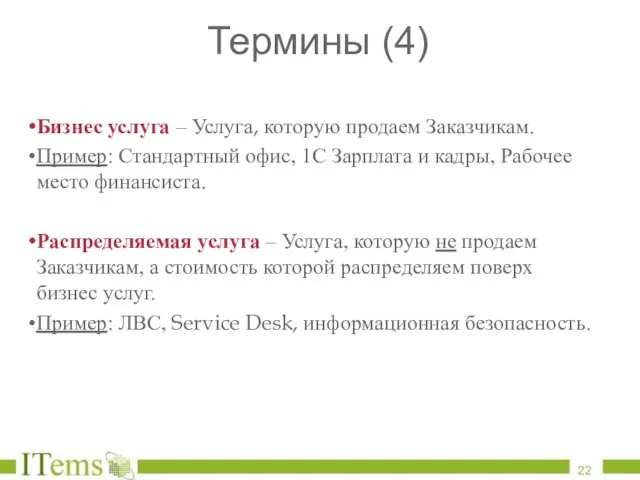 Термины (4)

•Бизнес услуга – Услуга, которую продаем Заказчикам.

•Пример: Стандартный офис, 1С Зарплата и кадры, Рабочее место финансиста.

•Распределяемая услуга – Услуга, которую не продаем Заказчикам, а стоимость которой распределяем поверх бизнес услуг.

•Пример: ЛВС, Service Desk, информационная безопасность.

ITems

22